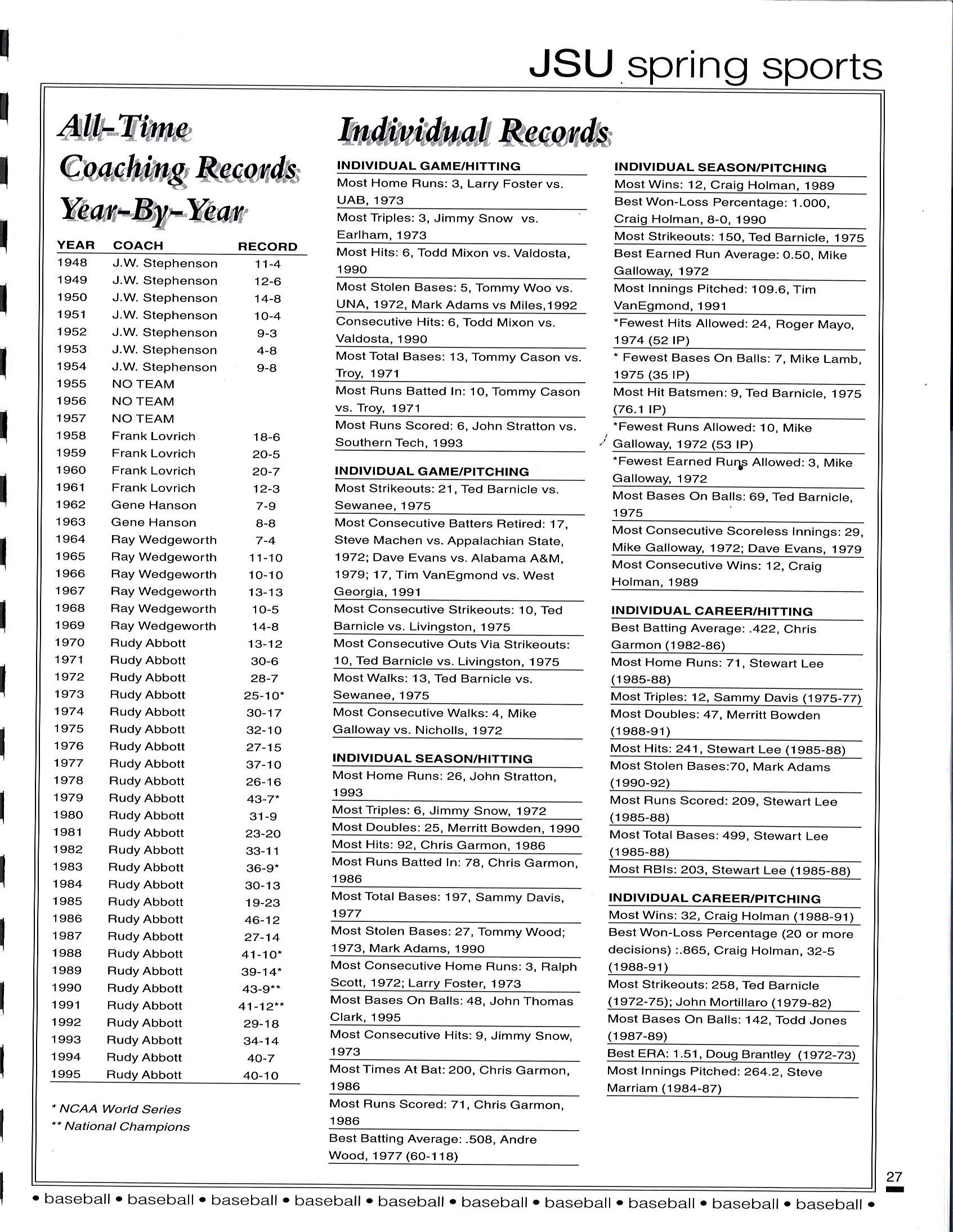 JSU spring sports

All-Time Coaching Records Year-By-Year

| YEAR | COACH | RECORD |
|---|---|---|
| 1948 | J.W. Stephenson | 11-4 |
| 1949 | J.W. Stephenson | 12-6 |
| 1950 | J.W. Stephenson | 14-8 |
| 1951 | J.W. Stephenson | 10-4 |
| 1952 | J.W. Stephenson | 9-3 |
| 1953 | J.W. Stephenson | 4-8 |
| 1954 | J.W. Stephenson | 9-8 |
| 1955 | NO TEAM | |
| 1956 | NO TEAM | |
| 1957 | NO TEAM | |
| 1958 | Frank Lovrich | 18-6 |
| 1959 | Frank Lovrich | 20-5 |
| 1960 | Frank Lovrich | 20-7 |
| 1961 | Frank Lovrich | 12-3 |
| 1962 | Gene Hanson | 7-9 |
| 1963 | Gene Hanson | 8-8 |
| 1964 | Ray Wedgeworth | 7-4 |
| 1965 | Ray Wedgeworth | 11-10 |
| 1966 | Ray Wedgeworth | 10-10 |
| 1967 | Ray Wedgeworth | 13-13 |
| 1968 | Ray Wedgeworth | 10-5 |
| 1969 | Ray Wedgeworth | 14-8 |
| 1970 | Rudy Abbott | 13-12 |
| 1971 | Rudy Abbott | 30-6 |
| 1972 | Rudy Abbott | 28-7 |
| 1973 | Rudy Abbott | 25-10* |
| 1974 | Rudy Abbott | 30-17 |
| 1975 | Rudy Abbott | 32-10 |
| 1976 | Rudy Abbott | 27-15 |
| 1977 | Rudy Abbott | 37-10 |
| 1978 | Rudy Abbott | 26-16 |
| 1979 | Rudy Abbott | 43-7* |
| 1980 | Rudy Abbott | 31-9 |
| 1981 | Rudy Abbott | 23-20 |
| 1982 | Rudy Abbott | 33-11 |
| 1983 | Rudy Abbott | 36-9* |
| 1984 | Rudy Abbott | 30-13 |
| 1985 | Rudy Abbott | 19-23 |
| 1986 | Rudy Abbott | 46-12 |
| 1987 | Rudy Abbott | 27-14 |
| 1988 | Rudy Abbott | 41-10* |
| 1989 | Rudy Abbott | 39-14* |
| 1990 | Rudy Abbott | 43-9** |
| 1991 | Rudy Abbott | 41-12** |
| 1992 | Rudy Abbott | 29-18 |
| 1993 | Rudy Abbott | 34-14 |
| 1994 | Rudy Abbott | 40-7 |
| 1995 | Rudy Abbott | 40-10 |

* NCAA World Series
** National Champions

Individual Records

INDIVIDUAL GAME/HITTING
Most Home Runs: 3, Larry Foster vs. UAB, 1973
Most Triples: 3, Jimmy Snow vs. Earlham, 1973
Most Hits: 6, Todd Mixon vs. Valdosta, 1990
Most Stolen Bases: 5, Tommy Woo vs. UNA, 1972, Mark Adams vs Miles,1992
Consecutive Hits: 6, Todd Mixon vs. Valdosta, 1990
Most Total Bases: 13, Tommy Cason vs. Troy, 1971
Most Runs Batted In: 10, Tommy Cason vs. Troy, 1971
Most Runs Scored: 6, John Stratton vs. Southern Tech, 1993

INDIVIDUAL GAME/PITCHING
Most Strikeouts: 21, Ted Barnicle vs. Sewanee, 1975
Most Consecutive Batters Retired: 17, Steve Machen vs. Appalachian State, 1972; Dave Evans vs. Alabama A&M, 1979; 17, Tim VanEgmond vs. West Georgia, 1991
Most Consecutive Strikeouts: 10, Ted Barnicle vs. Livingston, 1975
Most Consecutive Outs Via Strikeouts: 10, Ted Barnicle vs. Livingston, 1975
Most Walks: 13, Ted Barnicle vs. Sewanee, 1975
Most Consecutive Walks: 4, Mike Galloway vs. Nicholls, 1972

INDIVIDUAL SEASON/HITTING
Most Home Runs: 26, John Stratton, 1993
Most Triples: 6, Jimmy Snow, 1972
Most Doubles: 25, Merritt Bowden, 1990
Most Hits: 92, Chris Garmon, 1986
Most Runs Batted In: 78, Chris Garmon, 1986
Most Total Bases: 197, Sammy Davis, 1977
Most Stolen Bases: 27, Tommy Wood; 1973, Mark Adams, 1990
Most Consecutive Home Runs: 3, Ralph Scott, 1972; Larry Foster, 1973
Most Bases On Balls: 48, John Thomas Clark, 1995
Most Consecutive Hits: 9, Jimmy Snow, 1973
Most Times At Bat: 200, Chris Garmon, 1986
Most Runs Scored: 71, Chris Garmon, 1986
Best Batting Average: .508, Andre Wood, 1977 (60-118)

INDIVIDUAL SEASON/PITCHING
Most Wins: 12, Craig Holman, 1989
Best Won-Loss Percentage: 1.000, Craig Holman, 8-0, 1990
Most Strikeouts: 150, Ted Barnicle, 1975
Best Earned Run Average: 0.50, Mike Galloway, 1972
Most Innings Pitched: 109.6, Tim VanEgmond, 1991
*Fewest Hits Allowed: 24, Roger Mayo, 1974 (52 IP)
* Fewest Bases On Balls: 7, Mike Lamb, 1975 (35 IP)
Most Hit Batsmen: 9, Ted Barnicle, 1975 (76.1 IP)
*Fewest Runs Allowed: 10, Mike Galloway, 1972 (53 IP)
*Fewest Earned Runs Allowed: 3, Mike Galloway, 1972
Most Bases On Balls: 69, Ted Barnicle, 1975
Most Consecutive Scoreless Innings: 29, Mike Galloway, 1972; Dave Evans, 1979
Most Consecutive Wins: 12, Craig Holman, 1989

INDIVIDUAL CAREER/HITTING
Best Batting Average: .422, Chris Garmon (1982-86)
Most Home Runs: 71, Stewart Lee (1985-88)
Most Triples: 12, Sammy Davis (1975-77)
Most Doubles: 47, Merritt Bowden (1988-91)
Most Hits: 241, Stewart Lee (1985-88)
Most Stolen Bases:70, Mark Adams (1990-92)
Most Runs Scored: 209, Stewart Lee (1985-88)
Most Total Bases: 499, Stewart Lee (1985-88)
Most RBIs: 203, Stewart Lee (1985-88)

INDIVIDUAL CAREER/PITCHING
Most Wins: 32, Craig Holman (1988-91)
Best Won-Loss Percentage (20 or more decisions) :.865, Craig Holman, 32-5 (1988-91)
Most Strikeouts: 258, Ted Barnicle (1972-75); John Mortillaro (1979-82)
Most Bases On Balls: 142, Todd Jones (1987-89)
Best ERA: 1.51, Doug Brantley (1972-73)
Most Innings Pitched: 264.2, Steve Marriam (1984-87)

27

• baseball • baseball • baseball • baseball • baseball • baseball • baseball • baseball • baseball • baseball •